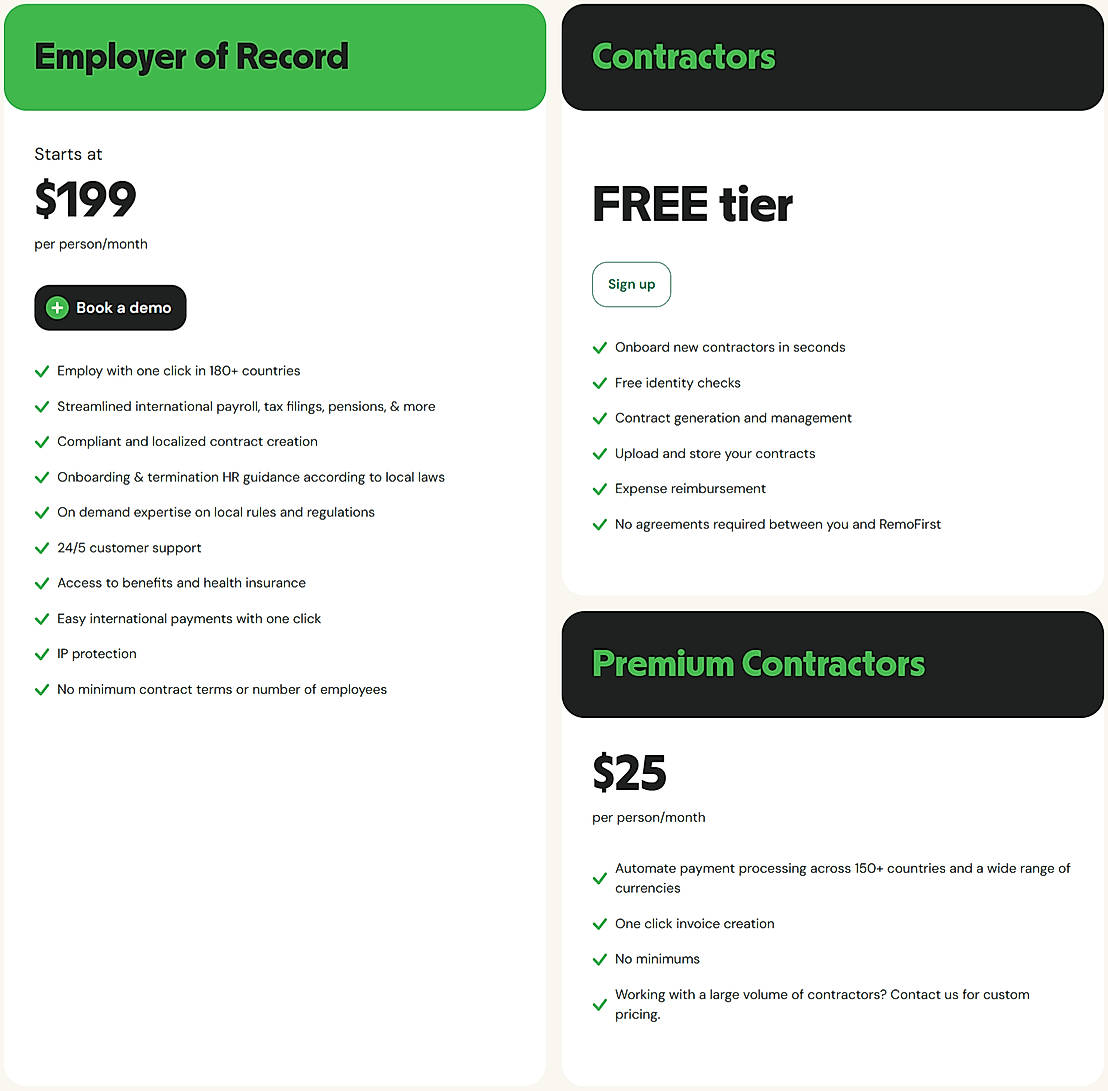 Employer of Record

Starts at

$199

per person/month

Book a demo

Employ with one click in 180+ countries

Streamlined international payroll, tax filings, pensions, & more

Compliant and localized contract creation

Onboarding & termination HR guidance according to local laws

On demand expertise on local rules and regulations

24/5 customer support

Access to benefits and health insurance

Easy international payments with one click

IP protection

No minimum contract terms or number of employees

Contractors

FREE tier

Sign up

Onboard new contractors in seconds

Free identity checks

Contract generation and management

Upload and store your contracts

Expense reimbursement

No agreements required between you and RemoFirst

Premium Contractors

$25

per person/month

Automate payment processing across 150+ countries and a wide range of currencies

One click invoice creation

No minimums

Working with a large volume of contractors? Contact us for custom pricing.